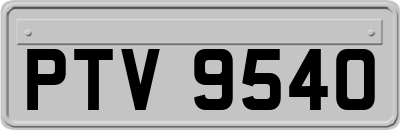 PTV 9540